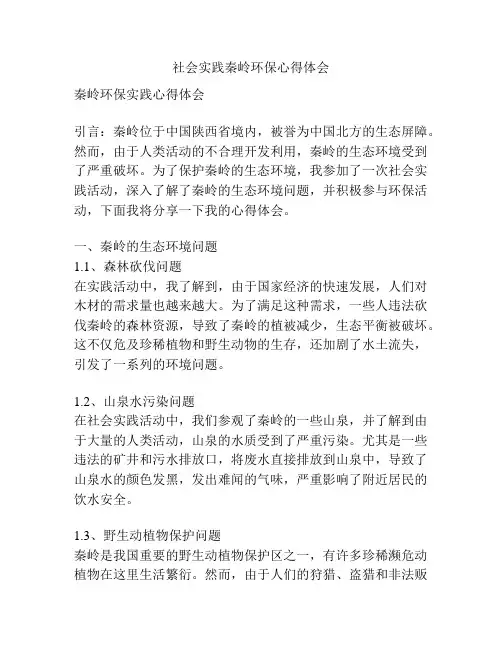 社会实践秦岭环保心得体会

秦岭环保实践心得体会

引言：秦岭位于中国陕西省境内，被誉为中国北方的生态屏障。然而，由于人类活动的不合理开发利用，秦岭的生态环境受到了严重破坏。为了保护秦岭的生态环境，我参加了一次社会实践活动，深入了解了秦岭的生态环境问题，并积极参与环保活动，下面我将分享一下我的心得体会。

一、秦岭的生态环境问题
1.1、森林砍伐问题
在实践活动中，我了解到，由于国家经济的快速发展，人们对木材的需求量也越来越大。为了满足这种需求，一些人违法砍伐秦岭的森林资源，导致了秦岭的植被减少，生态平衡被破坏。这不仅危及珍稀植物和野生动物的生存，还加剧了水土流失，引发了一系列的环境问题。

1.2、山泉水污染问题
在社会实践活动中，我们参观了秦岭的一些山泉，并了解到由于大量的人类活动，山泉的水质受到了严重污染。尤其是一些违法的矿井和污水排放口，将废水直接排放到山泉中，导致了山泉水的颜色发黑，发出难闻的气味，严重影响了附近居民的饮水安全。

1.3、野生动植物保护问题
秦岭是我国重要的野生动植物保护区之一，有许多珍稀濒危动植物在这里生活繁衍。然而，由于人们的狩猎、盗猎和非法贩